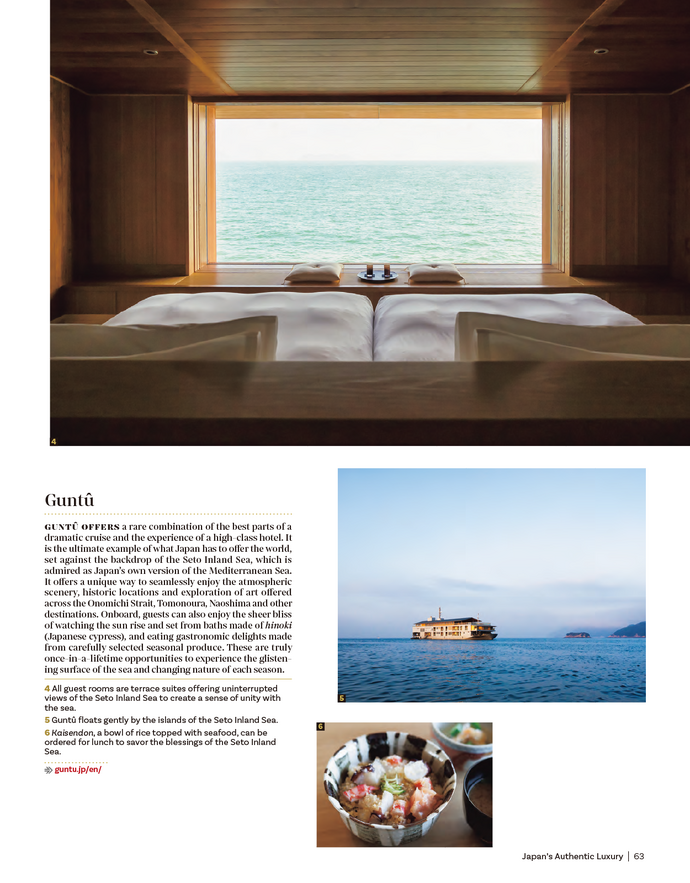 4

Guntû

GUNTÛ OFFERS a rare combination of the best parts of a dramatic cruise and the experience of a high-class hotel. It is the ultimate example of what Japan has to offer the world, set against the backdrop of the Seto Inland Sea, which is admired as Japan's own version of the Mediterranean Sea. It offers a unique way to seamlessly enjoy the atmospheric scenery, historic locations and exploration of art offered across the Onomichi Strait, Tomonoura, Naoshima and other destinations. Onboard, guests can also enjoy the sheer bliss of watching the sun rise and set from baths made of hinoki (Japanese cypress), and eating gastronomic delights made from carefully selected seasonal produce. These are truly once-in-a-lifetime opportunities to experience the glistening surface of the sea and changing nature of each season.

4 All guest rooms are terrace suites offering uninterrupted views of the Seto Inland Sea to create a sense of unity with the sea.
5 Guntû floats gently by the islands of the Seto Inland Sea.
6 Kaisendon, a bowl of rice topped with seafood, can be ordered for lunch to savor the blessings of the Seto Inland Sea.

guntu.jp/en/

5

6

Japan's Authentic Luxury | 63